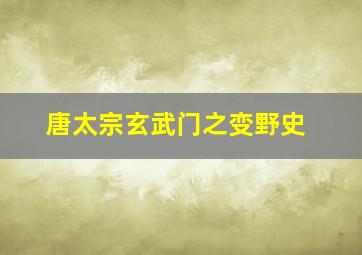 唐太宗玄武门之变野史